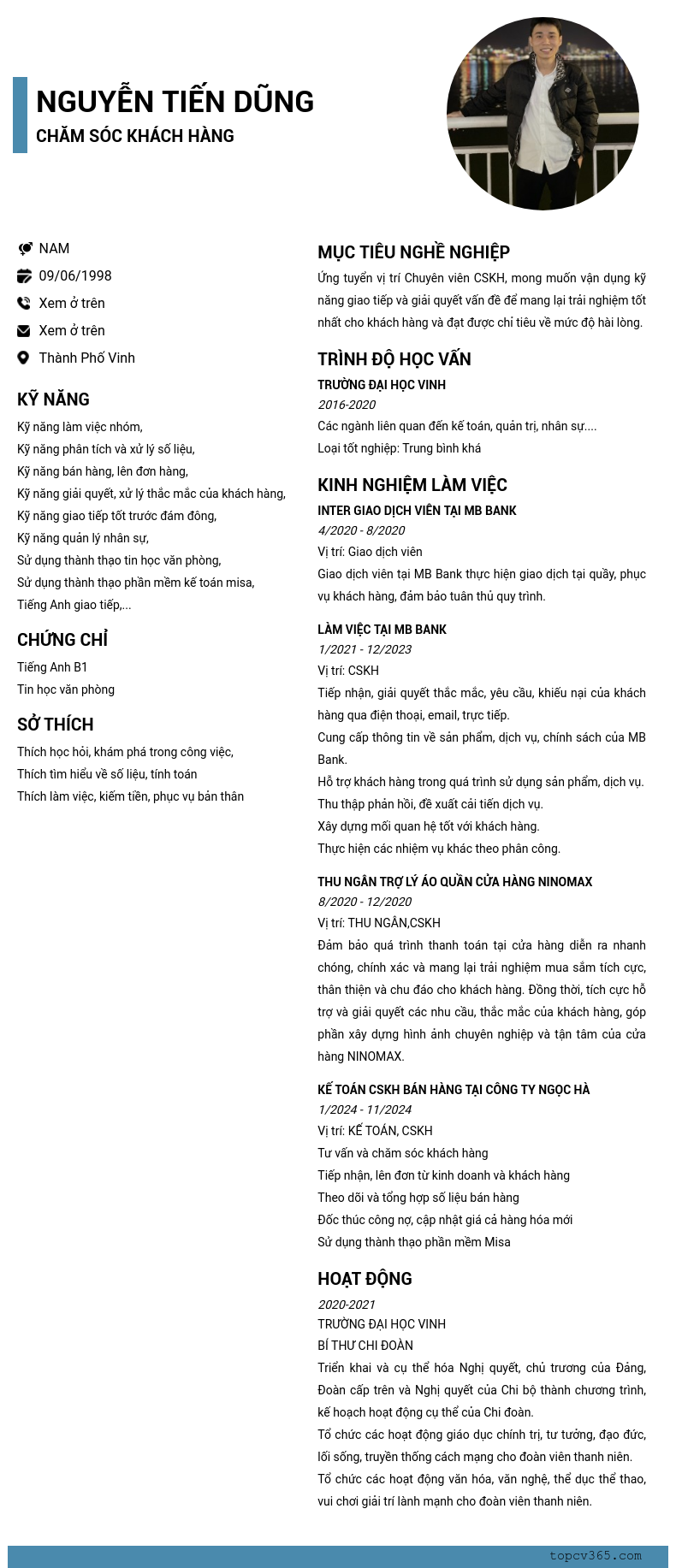 NGUYỄN TIẾN DŨNG
CHĂM SÓC KHÁCH HÀNG

NAM
09/06/1998
Xem ở trên
Xem ở trên
Thành Phố Vinh

KỸ NĂNG
Kỹ năng làm việc nhóm,
Kỹ năng phân tích và xử lý số liệu,
Kỹ năng bán hàng, lên đơn hàng,
Kỹ năng giải quyết, xử lý thắc mắc của khách hàng,
Kỹ năng giao tiếp tốt trước đám đông,
Kỹ năng quản lý nhân sự,
Sử dụng thành thạo tin học văn phòng,
Sử dụng thành thạo phần mềm kế toán misa,
Tiếng Anh giao tiếp,...

CHỨNG CHỈ
Tiếng Anh B1
Tin học văn phòng

SỞ THÍCH
Thích học hỏi, khám phá trong công việc,
Thích tìm hiểu về số liệu, tính toán
Thích làm việc, kiếm tiền, phục vụ bản thân

MỤC TIÊU NGHỀ NGHIỆP
Ứng tuyển vị trí Chuyên viên CSKH, mong muốn vận dụng kỹ năng giao tiếp và giải quyết vấn đề để mang lại trải nghiệm tốt nhất cho khách hàng và đạt được chỉ tiêu về mức độ hài lòng.

TRÌNH ĐỘ HỌC VẤN
TRƯỜNG ĐẠI HỌC VINH
2016-2020
Các ngành liên quan đến kế toán, quản trị, nhân sự....
Loại tốt nghiệp: Trung bình khá

KINH NGHIỆM LÀM VIỆC
INTER GIAO DỊCH VIÊN TẠI MB BANK
4/2020 - 8/2020
Vị trí: Giao dịch viên
Giao dịch viên tại MB Bank thực hiện giao dịch tại quầy, phục vụ khách hàng, đảm bảo tuân thủ quy trình.

LÀM VIỆC TẠI MB BANK
1/2021 - 12/2023
Vị trí: CSKH
Tiếp nhận, giải quyết thắc mắc, yêu cầu, khiếu nại của khách hàng qua điện thoại, email, trực tiếp.
Cung cấp thông tin về sản phẩm, dịch vụ, chính sách của MB Bank.
Hỗ trợ khách hàng trong quá trình sử dụng sản phẩm, dịch vụ.
Thu thập phản hồi, đề xuất cải tiến dịch vụ.
Xây dựng mối quan hệ tốt với khách hàng.
Thực hiện các nhiệm vụ khác theo phân công.

THU NGÂN TRỢ LÝ ÁO QUẦN CỬA HÀNG NINOMAX
8/2020 - 12/2020
Vị trí: THU NGÂN,CSKH
Đảm bảo quá trình thanh toán tại cửa hàng diễn ra nhanh chóng, chính xác và mang lại trải nghiệm mua sắm tích cực, thân thiện và chu đáo cho khách hàng. Đồng thời, tích cực hỗ trợ và giải quyết các nhu cầu, thắc mắc của khách hàng, góp phần xây dựng hình ảnh chuyên nghiệp và tận tâm của cửa hàng NINOMAX.

KẾ TOÁN CSKH BÁN HÀNG TẠI CÔNG TY NGỌC HÀ
1/2024 - 11/2024
Vị trí: KẾ TOÁN, CSKH
Tư vấn và chăm sóc khách hàng
Tiếp nhận, lên đơn từ kinh doanh và khách hàng
Theo dõi và tổng hợp số liệu bán hàng
Đốc thúc công nợ, cập nhật giá cả hàng hóa mới
Sử dụng thành thạo phần mềm Misa

HOẠT ĐỘNG
2020-2021
TRƯỜNG ĐẠI HỌC VINH
BÍ THƯ CHI ĐOÀN
Triển khai và cụ thể hóa Nghị quyết, chủ trương của Đảng, Đoàn cấp trên và Nghị quyết của Chi bộ thành chương trình, kế hoạch hoạt động cụ thể của Chi đoàn.
Tổ chức các hoạt động giáo dục chính trị, tư tưởng, đạo đức, lối sống, truyền thống cách mạng cho đoàn viên thanh niên.
Tổ chức các hoạt động văn hóa, văn nghệ, thể dục thể thao, vui chơi giải trí lành mạnh cho đoàn viên thanh niên.

topcv365.com